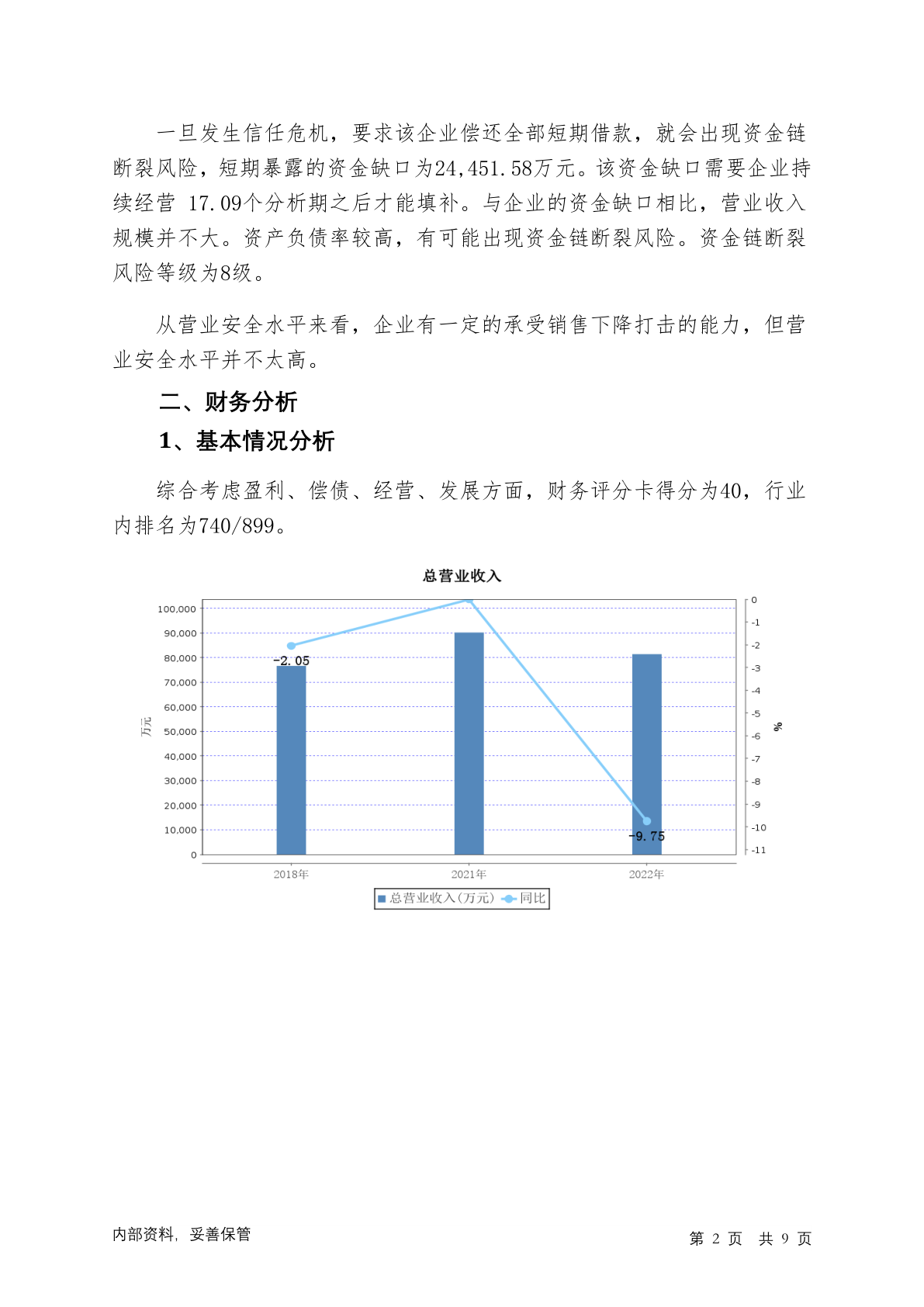 一旦发生信任危机，要求该企业偿还全部短期借款，就会出现资金链断裂风险，短期暴露的资金缺口为24,451.58万元。该资金缺口需要企业持续经营 17.09个分析期之后才能填补。与企业的资金缺口相比，营业收入规模并不大。资产负债率较高，有可能出现资金链断裂风险。资金链断裂风险等级为8级。

从营业安全水平来看，企业有一定的承受销售下降打击的能力，但营业安全水平并不太高。

二、财务分析

1、基本情况分析

综合考虑盈利、偿债、经营、发展方面，财务评分卡得分为40，行业内排名为740/899。

总营业收入

100,000
90,000
80,000
70,000
60,000
50,000
40,000
30,000
20,000
10,000
0

万元

0
-1
-2
-3
-4
-5
-6
-7
-8
-9
-10
-11

%

-2.05
-9.75

2018年
2021年
2022年

总营业收入(万元) 同比

内部资料，妥善保管

第 2 页 共 9 页